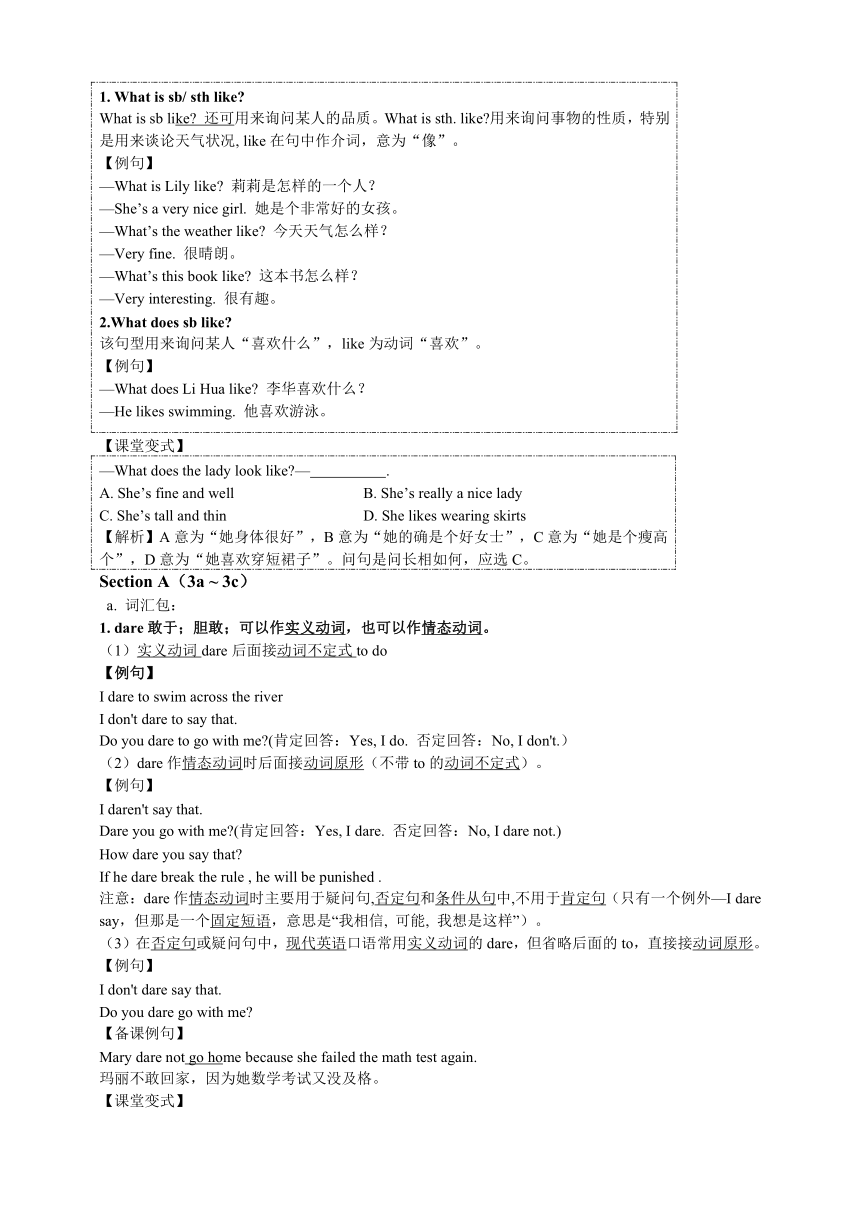 1. What is sb/ sth like?
What is sb like? 还可用来询问某人的品质。What is sth. like?用来询问事物的性质，特别是用来谈论天气状况, like 在句中作介词，意为“像”。
【例句】
—What is Lily like? 莉莉是怎样的一个人？
—She’s a very nice girl. 她是个非常好的女孩。
—What’s the weather like? 今天天气怎么样？
—Very fine. 很晴朗。
—What’s this book like? 这本书怎么样？
—Very interesting. 很有趣。
2.What does sb like?
该句型用来询问某人“喜欢什么”，like 为动词“喜欢”。
【例句】
—What does Li Hua like? 李华喜欢什么？
—He likes swimming. 他喜欢游泳。
【课堂变式】
—What does the lady look like?—__________.
A. She’s fine and well
B. She’s really a nice lady
C. She’s tall and thin
D. She likes wearing skirts
【解析】A 意为“她身体很好”，B 意为“她的确是个好女士”，C 意为“她是个瘦高个”，D 意为“她喜欢穿短裙子”。问句是问长相如何，应选 C。
Section A（3a ~ 3c）
a. 词汇包：
1. dare 敢于；胆敢；可以作实义动词，也可以作情态动词。
（1）实义动词 dare 后面接动词不定式 to do
【例句】
I dare to swim across the river
I don't dare to say that.
Do you dare to go with me?(肯定回答：Yes, I do. 否定回答：No, I don't.）
（2）dare 作情态动词时后面接动词原形（不带 to 的动词不定式）。
【例句】
I daren't say that.
Dare you go with me?(肯定回答：Yes, I dare. 否定回答：No, I dare not.)
How dare you say that?
If he dare break the rule , he will be punished .
注意：dare 作情态动词时主要用于疑问句,否定句和条件从句中,不用于肯定句（只有一个例外—I dare say，但那是一个固定短语，意思是“我相信, 可能, 我想是这样”）。
（3）在否定句或疑问句中，现代英语口语常用实义动词的 dare，但省略后面的 to，直接接动词原形。
【例句】
I don't dare say that.
Do you dare go with me?
【备课例句】
Mary dare not go home because she failed the math test again.
玛丽不敢回家，因为她数学考试又没及格。
【课堂变式】